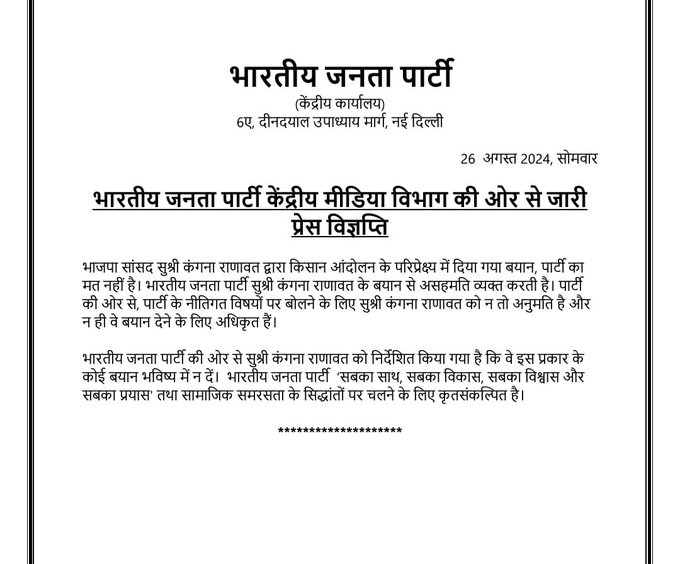 भारतीय जनता पार्टी

(केंद्रीय कार्यालय)
6ए, दीनदयाल उपाध्याय मार्ग, नई दिल्ली

26 अगस्त 2024, सोमवार

भारतीय जनता पार्टी केंद्रीय मीडिया विभाग की ओर से जारी प्रेस विज्ञप्ति

भाजपा सांसद सुश्री कंगना राणावत द्वारा किसान आंदोलन के परिप्रेक्ष्य में दिया गया बयान, पार्टी का मत नहीं है। भारतीय जनता पार्टी सुश्री कंगना राणावत के बयान से असहमति व्यक्त करती है। पार्टी की ओर से, पार्टी के नीतिगत विषयों पर बोलने के लिए सुश्री कंगना राणावत को न तो अनुमति है और न ही वे बयान देने के लिए अधिकृत हैं।

भारतीय जनता पार्टी की ओर से सुश्री कंगना राणावत को निर्देशित किया गया है कि वे इस प्रकार के कोई बयान भविष्य में न दें। भारतीय जनता पार्टी 'सबका साथ, सबका विकास, सबका विश्वास और सबका प्रयास' तथा सामाजिक समरसता के सिद्धांतों पर चलने के लिए कृतसंकल्पित है।

********************